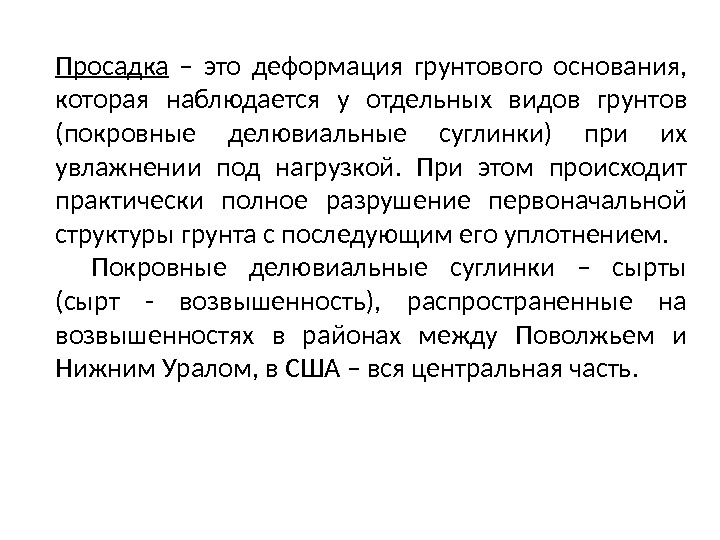 Просадка – это деформация грунтового основания, которая наблюдается у отдельных видов грунтов (покровные делювиальные суглинки) при их увлажнении под нагрузкой. При этом происходит практически полное разрушение первоначальной структуры грунта с последующим его уплотнением.

Покровные делювиальные суглинки – сырты (сырт - возвышенность), распространенные на возвышенностях в районах между Поволжьем и Нижним Уралом, в США – вся центральная часть.